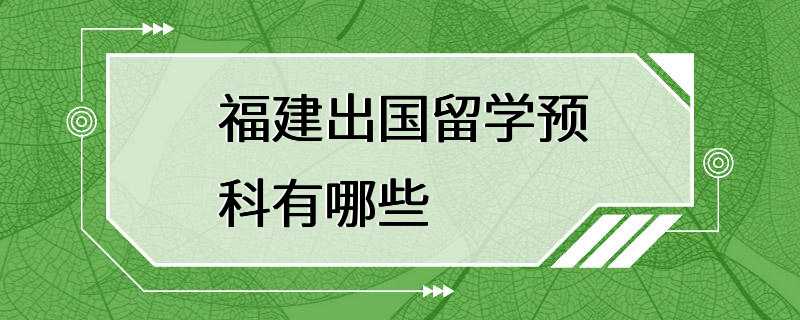 福建出国留学预科有哪些